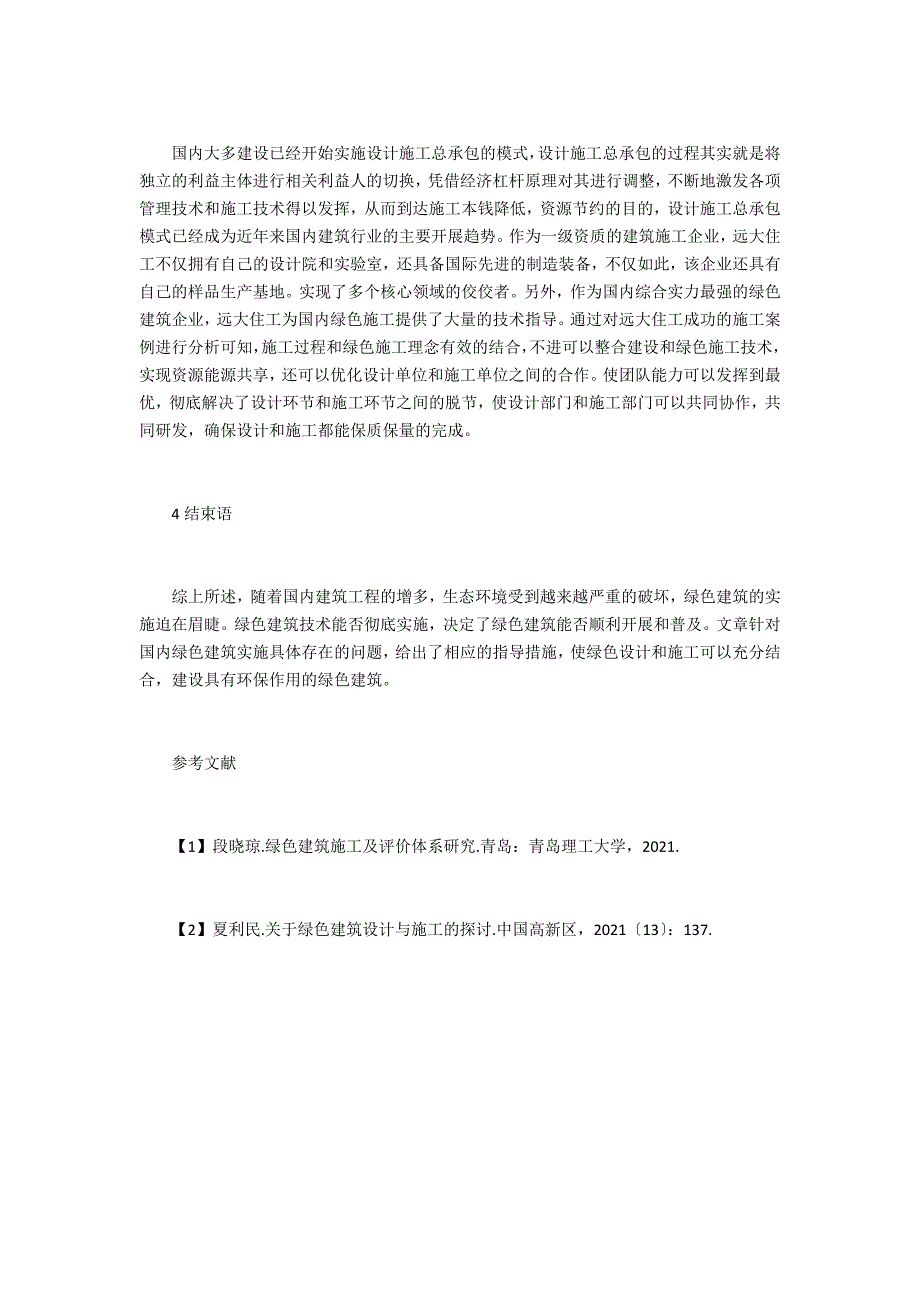 国内大多建设已经开始实施设计施工总承包的模式，设计施工总承包的过程其实就是将独立的利益主体进行相关利益人的切换，凭借经济杠杆原理对其进行调整，不断地激发各项管理技术和施工技术得以发挥，从而到达施工本钱降低，资源节约的目的，设计施工总承包模式已经成为近年来国内建筑行业的主要开展趋势。作为一级资质的建筑施工企业，远大住工不仅拥有自己的设计院和实验室，还具备国际先进的制造装备，不仅如此，该企业还具有自己的样品生产基地。实现了多个核心领域的佼佼者。另外，作为国内综合实力最强的绿色建筑企业，远大住工为国内绿色施工提供了大量的技术指导。通过对远大住工成功的施工案例进行分析可知，施工过程和绿色施工理念有效的结合，不进可以整合建设和绿色施工技术，实现资源能源共享，还可以优化设计单位和施工单位之间的合作。使团队能力可以发挥到最优，彻底解决了设计环节和施工环节之间的脱节，使设计部门和施工部门可以共同协作，共同研发，确保设计和施工都能保质保量的完成。

4 结束语

综上所述，随着国内建筑工程的增多，生态环境受到越来越严重的破坏，绿色建筑的实施迫在眉睫。绿色建筑技术能否彻底实施，决定了绿色建筑能否顺利开展和普及。文章针对国内绿色建筑实施具体存在的问题，给出了相应的指导措施，使绿色设计和施工可以充分结合，建设具有环保作用的绿色建筑。

参考文献

【1】段晓琼.绿色建筑施工及评价体系研究.青岛：青岛理工大学，2021.

【2】夏利民.关于绿色建筑设计与施工的探讨.中国高新区，2021〔13〕：137.